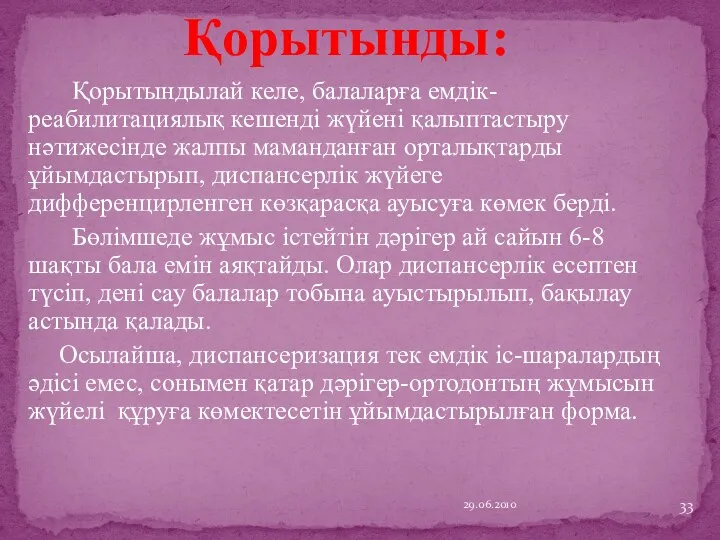 Қорытынды:

Қорытындылай келе, балаларға емдік-реабилитациялық кешенді жүйені қалыптастыру нәтижесінде жалпы маманданған орталықтарды ұйымдастырып, диспансерлік жүйеге дифференцирленген көзқарасқа ауысуға көмек берді.

Бөлімшеде жұмыс істейтін дәрігер ай сайын 6-8 шақты бала емін аяқтайды. Олар диспансерлік есептен түсіп, дені сау балалар тобына ауыстырылып, бақылау астында қалады.

Осылайша, диспансеризация тек емдік іс-шаралардың әдісі емес, сонымен қатар дәрігер-ортодонтың жұмысын жүйелі құруға көмектесетін ұйымдастырылған форма.

29.06.2010

33